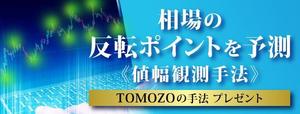 相場の
反転ポイントを予測
《値幅観測手法》

TOMOZOの手法 プレゼント